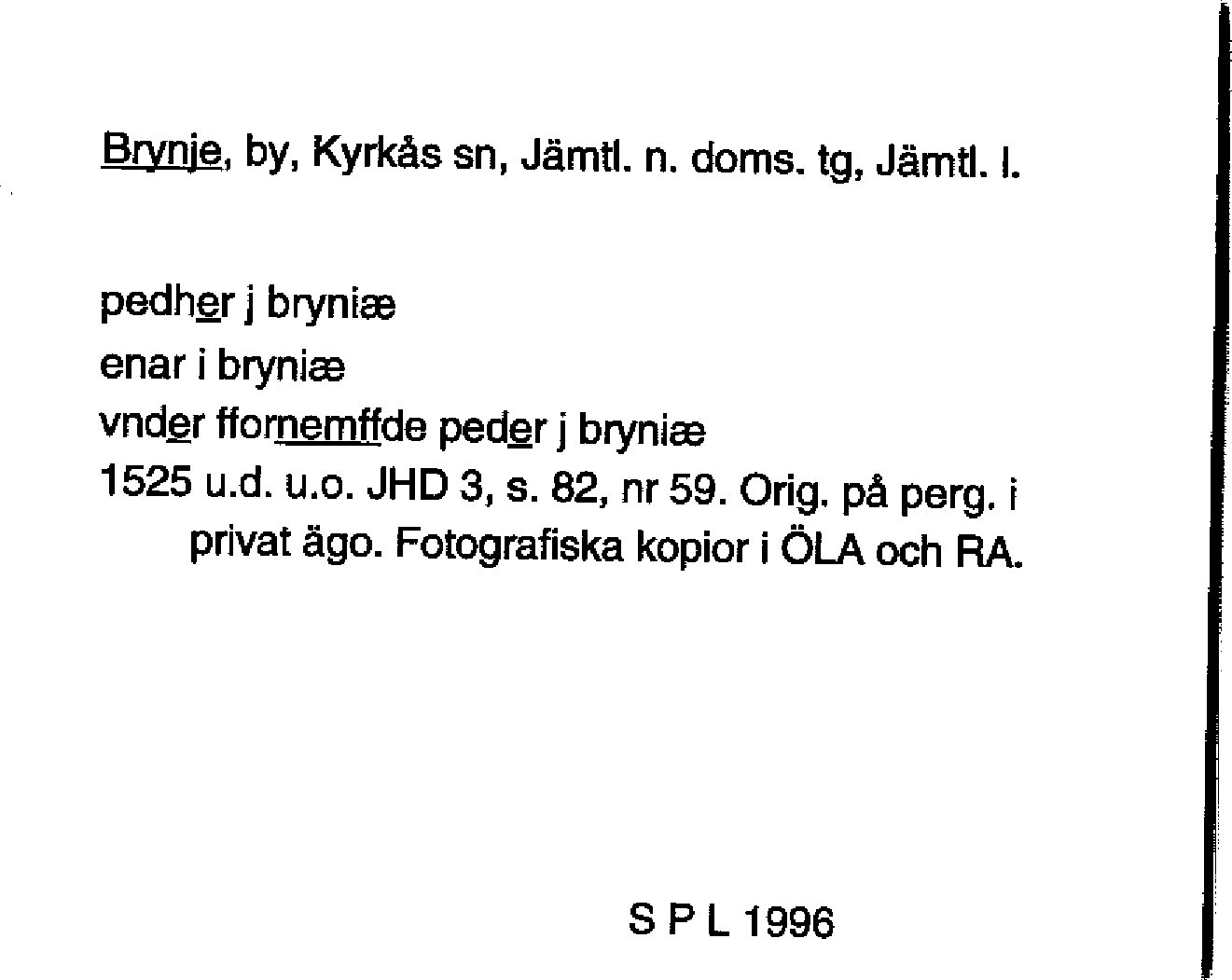 Brynje, by, Kyrkås sn, Jämtl. n. doms. tg, Jämtl. l.

pedher j bryniæ
enar i bryniæ
vnder ffornemffde peder j bryniæ
1525 u.d. u.o. JHD 3, s. 82, nr 59. Orig. på perg. i privat ägo. Fotografiska kopior i ÖLA och RA.

S P L 1996